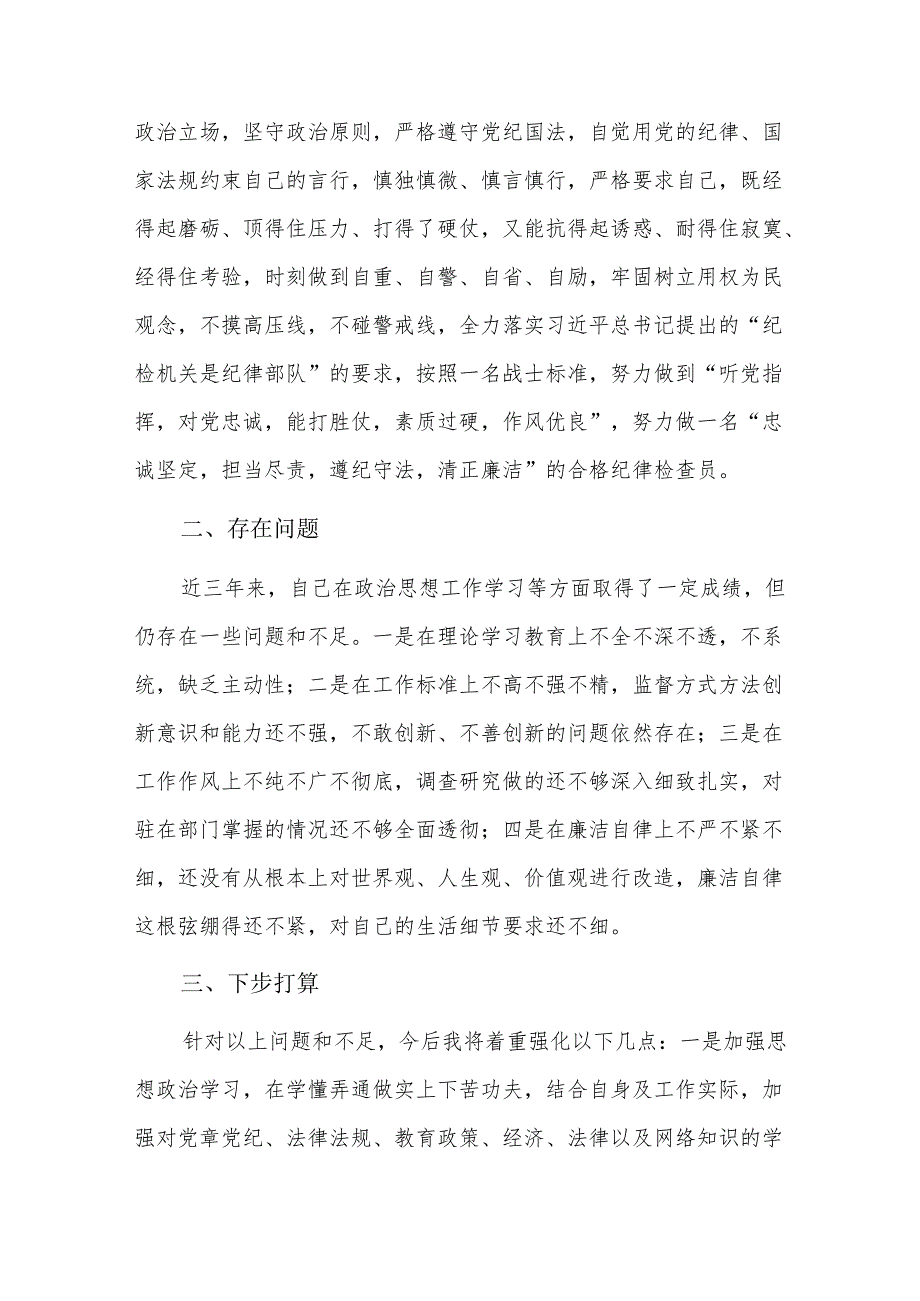 政治立场，坚守政治原则，严格遵守党纪国法，自觉用党的纪律、国家法规约束自己的言行，慎独慎微、慎言慎行，严格要求自己，既经得起磨砺、顶得住压力、打得了硬仗，又能抗得起诱惑、耐得住寂寞、经得住考验，时刻做到自重、自警、自省、自励，牢固树立用权为民观念，不摸高压线，不碰警戒线，全力落实习近平总书记提出的“纪检机关是纪律部队”的要求，按照一名战士标准，努力做到“听党指挥，对党忠诚，能打胜仗，素质过硬，作风优良”，努力做一名“忠诚坚定，担当尽责，遵纪守法，清正廉洁”的合格纪律检查员。

二、存在问题

近三年来，自己在政治思想工作学习等方面取得了一定成绩，但仍存在一些问题和不足。一是在理论学习教育上不全不深不透，不系统，缺乏主动性；二是在工作标准上不高不强不精，监督方式方法创新意识和能力还不强，不敢创新、不善创新的问题依然存在；三是在工作作风上不纯不广不彻底，调查研究做的还不够深入细致扎实，对驻在部门掌握的情况还不够全面透彻；四是在廉洁自律上不严不紧不细，还没有从根本上对世界观、人生观、价值观进行改造，廉洁自律这根弦绷得还不紧，对自己的生活细节要求还不细。

三、下步打算

针对以上问题和不足，今后我将着重强化以下几点：一是加强思想政治学习，在学懂弄通做实上下苦功夫，结合自身及工作实际，加强对党章党纪、法律法规、教育政策、经济、法律以及网络知识的学